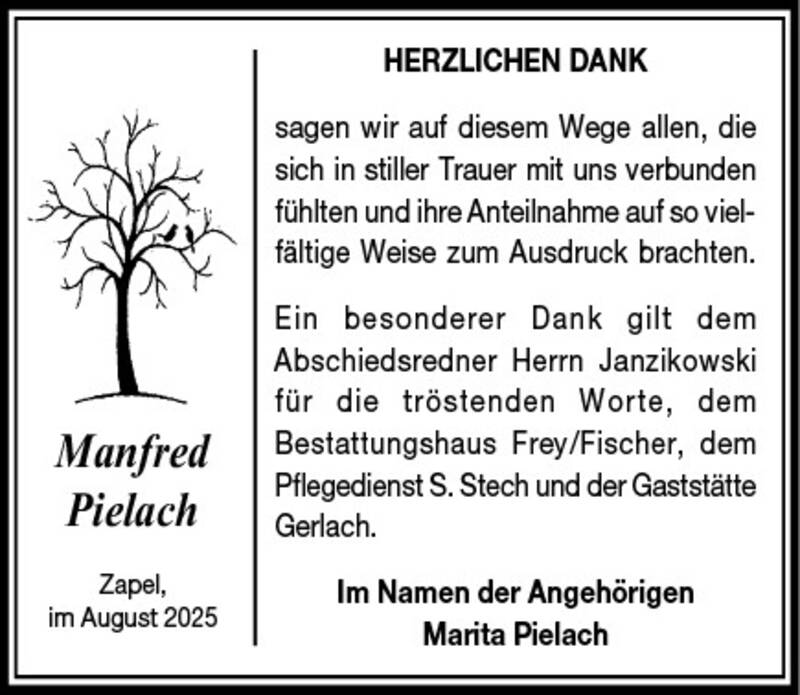 Manfred
Pielach

Zapel,
im August 2025

HERZLICHEN DANK

sagen wir auf diesem Wege allen, die sich in stiller Trauer mit uns verbunden fühlten und ihre Anteilnahme auf so vielfältige Weise zum Ausdruck brachten.

Ein besonderer Dank gilt dem Abschiedsredner Herrn Janzikowski für die tröstenden Worte, dem Bestattungshaus Frey/Fischer, dem Pflegedienst S. Stech und der Gaststätte Gerlach.

Im Namen der Angehörigen
Marita Pielach